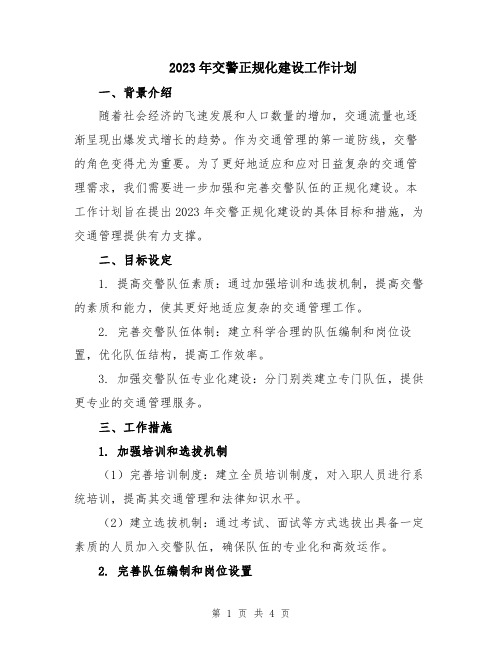 2023年交警正规化建设工作计划

一、背景介绍

随着社会经济的飞速发展和人口数量的增加，交通流量也逐渐呈现出爆发式增长的趋势。作为交通管理的第一道防线，交警的角色变得尤为重要。为了更好地适应和应对日益复杂的交通管理需求，我们需要进一步加强和完善交警队伍的正规化建设。本工作计划旨在提出2023年交警正规化建设的具体目标和措施，为交通管理提供有力支撑。

二、目标设定

1. 提高交警队伍素质：通过加强培训和选拔机制，提高交警的素质和能力，使其更好地适应复杂的交通管理工作。

2. 完善交警队伍体制：建立科学合理的队伍编制和岗位设置，优化队伍结构，提高工作效率。

3. 加强交警队伍专业化建设：分门别类建立专门队伍，提供更专业的交通管理服务。

三、工作措施

1. 加强培训和选拔机制

（1）完善培训制度：建立全员培训制度，对入职人员进行系统培训，提高其交通管理和法律知识水平。

（2）建立选拔机制：通过考试、面试等方式选拔出具备一定素质的人员加入交警队伍，确保队伍的专业化和高效运作。

2. 完善队伍编制和岗位设置

第 1 页 共 4 页